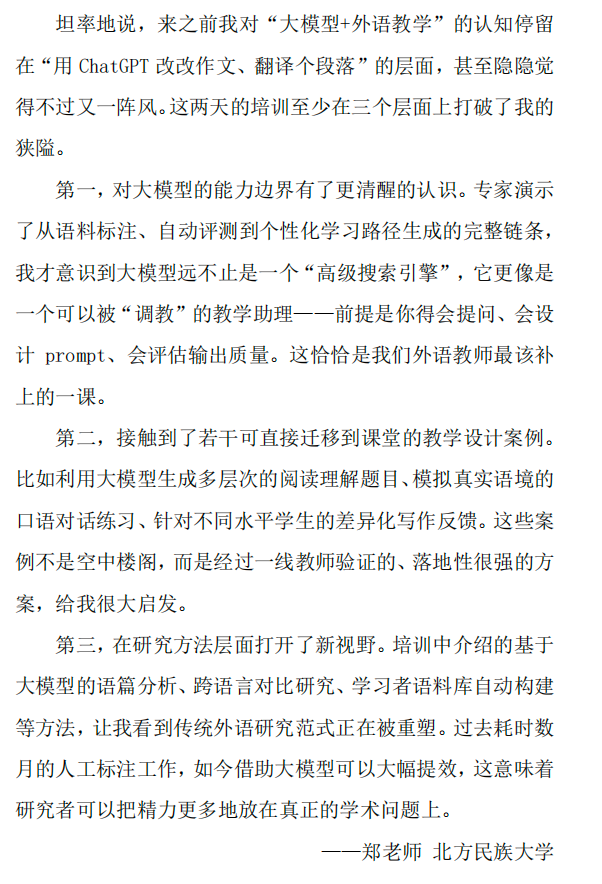 坦率地说，来之前我对“大模型+外语教学”的认知停留在“用ChatGPT改改作文、翻译个段落”的层面，甚至隐隐觉得不过又一阵风。这两天的培训至少在三个层面上打破了我的狭隘。

第一，对大模型的能力边界有了更清醒的认识。专家演示了从语料标注、自动评测到个性化学习路径生成的完整链条，我才意识到大模型远不止是一个“高级搜索引擎”，它更像是一个可以被“调教”的教学助理——前提是你得会提问、会设计prompt、会评估输出质量。这恰恰是我们外语教师最该补上的一课。

第二，接触到了若干可直接迁移到课堂的教学设计案例。比如利用大模型生成多层次的阅读理解题目、模拟真实语境的口语对话练习、针对不同水平学生的差异化写作反馈。这些案例不是空中楼阁，而是经过一线教师验证的、落地性很强的方案，给我很大启发。

第三，在研究方法层面打开了新视野。培训中介绍的基于大模型的语篇分析、跨语言对比研究、学习者语料库自动构建等方法，让我看到传统外语研究范式正在被重塑。过去耗时数月的人工标注工作，如今借助大模型可以大幅提效，这意味着研究者可以把精力更多地放在真正的学术问题上。

——郑老师 北方民族大学